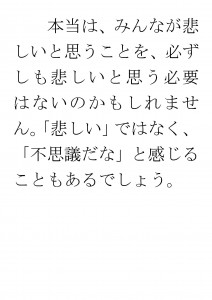 本当は、みんなが悲しいと思うことを、必ずしも悲しいと思う必要はないのかもしれません。「悲しい」ではなく、「不思議だな」と感じることもあるでしょう。